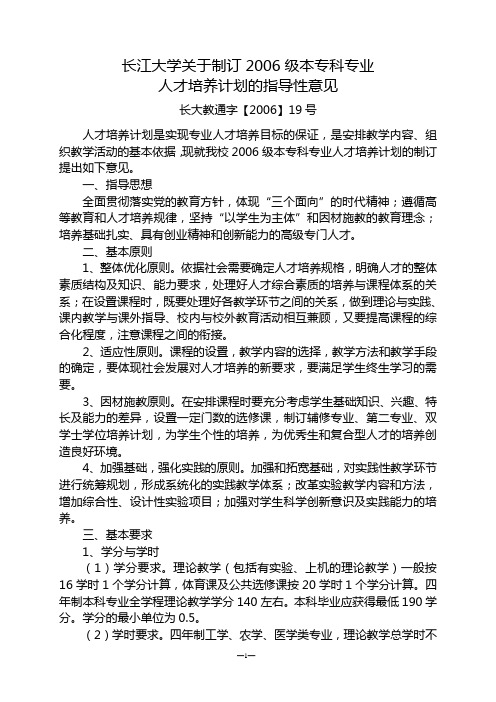 长江大学关于制订 2006 级本专科专业
人才培养计划的指导性意见

长大教通字【2006】19 号

人才培养计划是实现专业人才培养目标的保证，是安排教学内容、组织教学活动的基本依据，现就我校 2006 级本专科专业人才培养计划的制订提出如下意见。

一、指导思想

全面贯彻落实党的教育方针，体现“三个面向”的时代精神；遵循高等教育和人才培养规律，坚持“以学生为主体”和因材施教的教育理念；培养基础扎实、具有创业精神和创新能力的高级专门人才。

二、基本原则

1、整体优化原则。依据社会需要确定人才培养规格，明确人才的整体素质结构及知识、能力要求，处理好人才综合素质的培养与课程体系的关系；在设置课程时，既要处理好各教学环节之间的关系，做到理论与实践、课内教学与课外指导、校内与校外教育活动相互兼顾，又要提高课程的综合化程度，注意课程之间的衔接。

2、适应性原则。课程的设置，教学内容的选择，教学方法和教学手段的确定，要体现社会发展对人才培养的新要求，要满足学生终生学习的需要。

3、因材施教原则。在安排课程时要充分考虑学生基础知识、兴趣、特长及能力的差异，设置一定门数的选修课，制订辅修专业、第二专业、双学士学位培养计划，为学生个性的培养，为优秀生和复合型人才的培养创造良好环境。

4、加强基础，强化实践的原则。加强和拓宽基础，对实践性教学环节进行统筹规划，形成系统化的实践教学体系；改革实验教学内容和方法，增加综合性、设计性实验项目；加强对学生科学创新意识及实践能力的培养。

三、基本要求

1、学分与学时

（1）学分要求。理论教学（包括有实验、上机的理论教学）一般按 16 学时 1 个学分计算，体育课及公共选修课按 20 学时 1 个学分计算。四年制本科专业全学程理论教学学分 140 左右。本科毕业应获得最低 190 学分。学分的最小单位为 0.5。

（2）学时要求。四年制工学、农学、医学类专业，理论教学总学时不

—1—